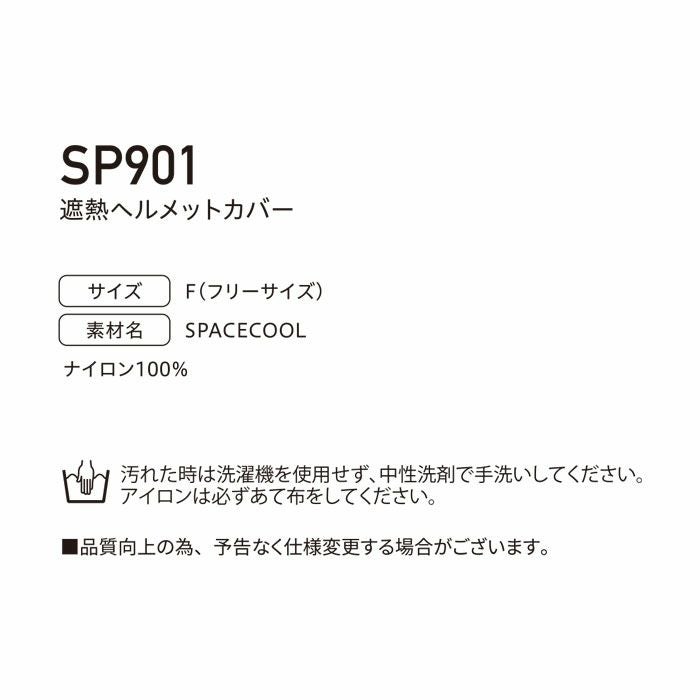 SP901
遮熱ヘルメットカバー

サイズ F（フリーサイズ）
素材名 SPACECOOL
ナイロン100%

汚れた時は洗濯機を使用せず、中性洗剤で手洗いしてください。
アイロンは必ずあて布をしてください。

■品質向上の為、予告なく仕様変更する場合がございます。